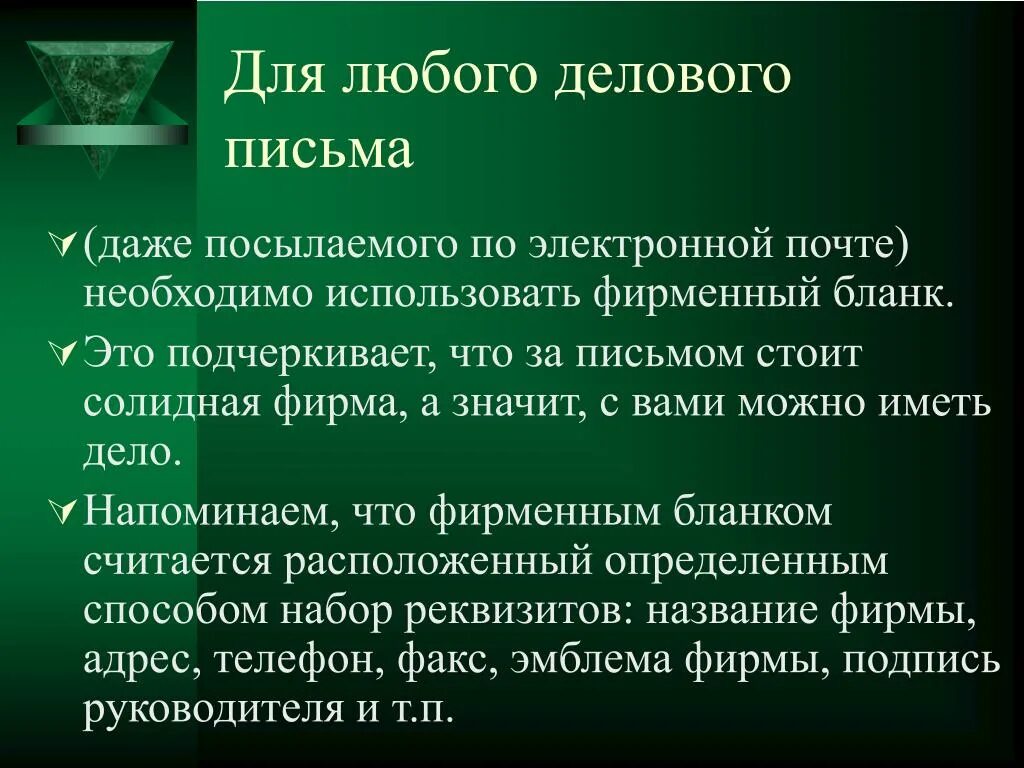 Для любого делового письма

(даже посылаемого по электронной почте) необходимо использовать фирменный бланк.

Это подчеркивает, что за письмом стоит солидная фирма, а значит, с вами можно иметь дело.

Напоминаем, что фирменным бланком считается расположенный определенным способом набор реквизитов: название фирмы, адрес, телефон, факс, эмблема фирмы, подпись руководителя и т.п.